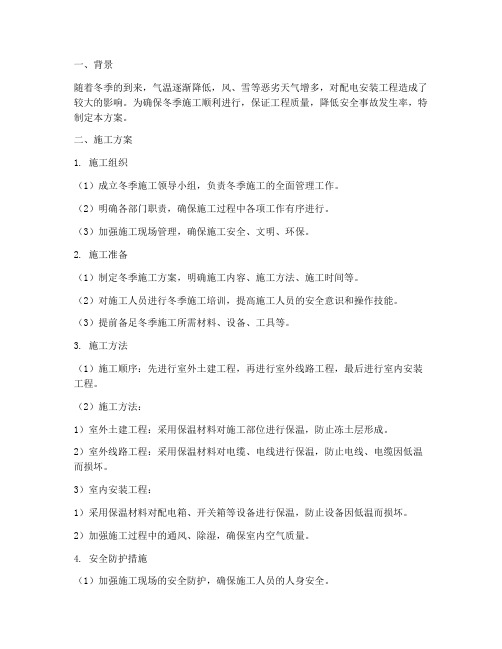 一、背景

随着冬季的到来，气温逐渐降低，风、雪等恶劣天气增多，对配电安装工程造成了较大的影响。为确保冬季施工顺利进行，保证工程质量，降低安全事故发生率，特制定本方案。

二、施工方案

1. 施工组织

（1）成立冬季施工领导小组，负责冬季施工的全面管理工作。

（2）明确各部门职责，确保施工过程中各项工作有序进行。

（3）加强施工现场管理，确保施工安全、文明、环保。

2. 施工准备

（1）制定冬季施工方案，明确施工内容、施工方法、施工时间等。

（2）对施工人员进行冬季施工培训，提高施工人员的安全意识和操作技能。

（3）提前备足冬季施工所需材料、设备、工具等。

3. 施工方法

（1）施工顺序：先进行室外土建工程，再进行室外线路工程，最后进行室内安装工程。

（2）施工方法：

1）室外土建工程：采用保温材料对施工部位进行保温，防止冻土层形成。

2）室外线路工程：采用保温材料对电缆、电线进行保温，防止电线、电缆因低温而损坏。

3）室内安装工程：

1）采用保温材料对配电箱、开关箱等设备进行保温，防止设备因低温而损坏。

2）加强施工过程中的通风、除湿，确保室内空气质量。

4. 安全防护措施

（1）加强施工现场的安全防护，确保施工人员的人身安全。